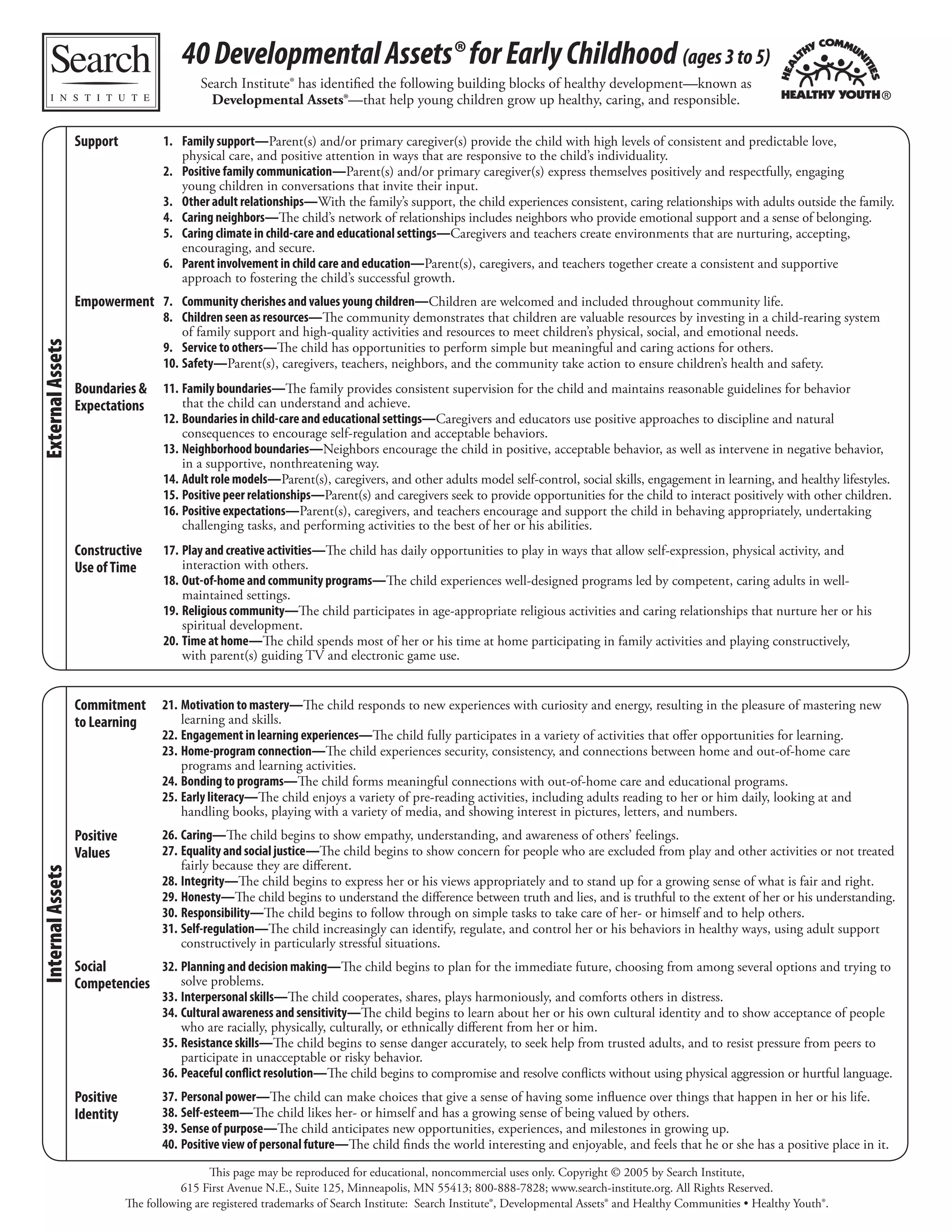 Search
INSTITUTE

40 Developmental Assets® for Early Childhood (ages 3 to 5)

Search Institute® has identified the following building blocks of healthy development—known as Developmental Assets®—that help young children grow up healthy, caring, and responsible.

HEALTHY COMMUNITIES
HEALTHY YOUTH®

External Assets

Support

1. Family support—Parent(s) and/or primary caregiver(s) provide the child with high levels of consistent and predictable love, physical care, and positive attention in ways that are responsive to the child's individuality.
2. Positive family communication—Parent(s) and/or primary caregiver(s) express themselves positively and respectfully, engaging young children in conversations that invite their input.
3. Other adult relationships—With the family's support, the child experiences consistent, caring relationships with adults outside the family.
4. Caring neighbors—The child's network of relationships includes neighbors who provide emotional support and a sense of belonging.
5. Caring climate in child-care and educational settings—Caregivers and teachers create environments that are nurturing, accepting, encouraging, and secure.
6. Parent involvement in child care and education—Parent(s), caregivers, and teachers together create a consistent and supportive approach to fostering the child's successful growth.

Empowerment

7. Community cherishes and values young children—Children are welcomed and included throughout community life.
8. Children seen as resources—The community demonstrates that children are valuable resources by investing in a child-rearing system of family support and high-quality activities and resources to meet children's physical, social, and emotional needs.
9. Service to others—The child has opportunities to perform simple but meaningful and caring actions for others.
10. Safety—Parent(s), caregivers, teachers, neighbors, and the community take action to ensure children's health and safety.

Boundaries & Expectations

11. Family boundaries—The family provides consistent supervision for the child and maintains reasonable guidelines for behavior that the child can understand and achieve.
12. Boundaries in child-care and educational settings—Caregivers and educators use positive approaches to discipline and natural consequences to encourage self-regulation and acceptable behaviors.
13. Neighborhood boundaries—Neighbors encourage the child in positive, acceptable behavior, as well as intervene in negative behavior, in a supportive, nonthreatening way.
14. Adult role models—Parent(s), caregivers, and other adults model self-control, social skills, engagement in learning, and healthy lifestyles.
15. Positive peer relationships—Parent(s) and caregivers seek to provide opportunities for the child to interact positively with other children.
16. Positive expectations—Parent(s), caregivers, and teachers encourage and support the child in behaving appropriately, undertaking challenging tasks, and performing activities to the best of her or his abilities.

Constructive Use of Time

17. Play and creative activities—The child has daily opportunities to play in ways that allow self-expression, physical activity, and interaction with others.
18. Out-of-home and community programs—The child experiences well-designed programs led by competent, caring adults in well-maintained settings.
19. Religious community—The child participates in age-appropriate religious activities and caring relationships that nurture her or his spiritual development.
20. Time at home—The child spends most of her or his time at home participating in family activities and playing constructively, with parent(s) guiding TV and electronic game use.

Internal Assets

Commitment to Learning

21. Motivation to mastery—The child responds to new experiences with curiosity and energy, resulting in the pleasure of mastering new learning and skills.
22. Engagement in learning experiences—The child fully participates in a variety of activities that offer opportunities for learning.
23. Home-program connection—The child experiences security, consistency, and connections between home and out-of-home care programs and learning activities.
24. Bonding to programs—The child forms meaningful connections with out-of-home care and educational programs.
25. Early literacy—The child enjoys a variety of pre-reading activities, including adults reading to her or him daily, looking at and handling books, playing with a variety of media, and showing interest in pictures, letters, and numbers.

Positive Values

26. Caring—The child begins to show empathy, understanding, and awareness of others' feelings.
27. Equality and social justice—The child begins to show concern for people who are excluded from play and other activities or not treated fairly because they are different.
28. Integrity—The child begins to express her or his views appropriately and to stand up for a growing sense of what is fair and right.
29. Honesty—The child begins to understand the difference between truth and lies, and is truthful to the extent of her or his understanding.
30. Responsibility—The child begins to follow through on simple tasks to take care of her- or himself and to help others.
31. Self-regulation—The child increasingly can identify, regulate, and control her or his behaviors in healthy ways, using adult support constructively in particularly stressful situations.

Social Competencies

32. Planning and decision making—The child begins to plan for the immediate future, choosing from among several options and trying to solve problems.
33. Interpersonal skills—The child cooperates, shares, plays harmoniously, and comforts others in distress.
34. Cultural awareness and sensitivity—The child begins to learn about her or his own cultural identity and to show acceptance of people who are racially, physically, culturally, or ethnically different from her or him.
35. Resistance skills—The child begins to sense danger accurately, to seek help from trusted adults, and to resist pressure from peers to participate in unacceptable or risky behavior.
36. Peaceful conflict resolution—The child begins to compromise and resolve conflicts without using physical aggression or hurtful language.

Positive Identity

37. Personal power—The child can make choices that give a sense of having some influence over things that happen in her or his life.
38. Self-esteem—The child likes her- or himself and has a growing sense of being valued by others.
39. Sense of purpose—The child anticipates new opportunities, experiences, and milestones in growing up.
40. Positive view of personal future—The child finds the world interesting and enjoyable, and feels that he or she has a positive place in it.

This page may be reproduced for educational, noncommercial uses only. Copyright © 2005 by Search Institute, 615 First Avenue N.E., Suite 125, Minneapolis, MN 55413; 800-888-7828; www.search-institute.org. All Rights Reserved.
The following are registered trademarks of Search Institute: Search Institute®, Developmental Assets® and Healthy Communities • Healthy Youth®.